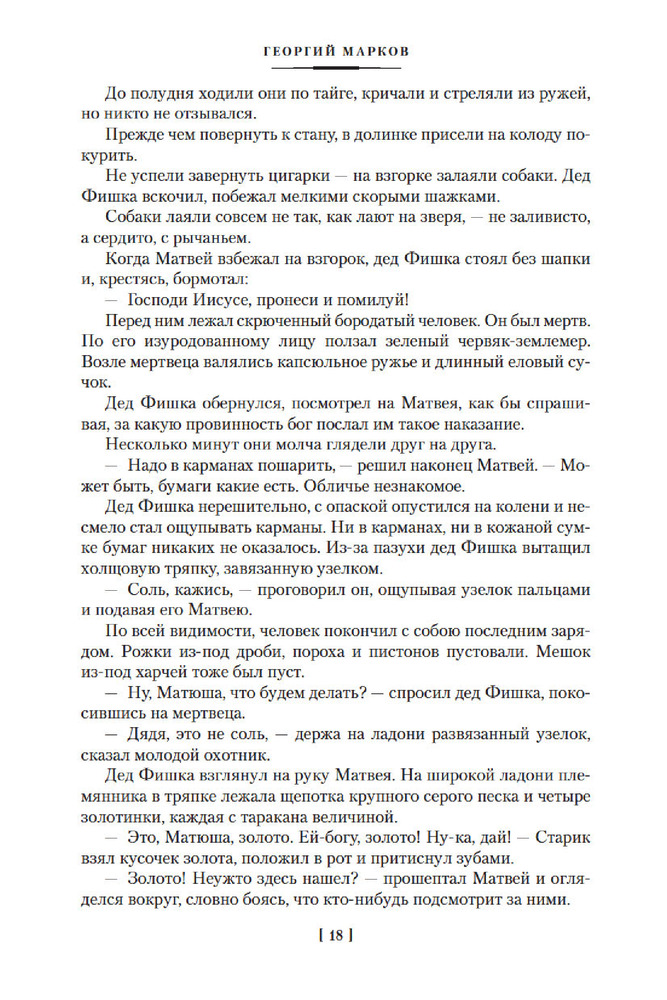 ГЕОРГИЙ МАРКОВ

До полудня ходили они по тайге, кричали и стреляли из ружей, но никто не отзывался.

Прежде чем повернуть к стану, в долинке присели на колоду покурить.

Не успели завернуть цигарки — на взгорке залаяли собаки. Дед Фишка вскочил, побежал мелкими скорыми шажками.

Собаки лаяли совсем не так, как лают на зверя, — не заливисто, а сердито, с рычаньем.

Когда Матвей взбежал на взгорок, дед Фишка стоял без шапки и, крестясь, бормотал:

— Господи Иисусе, пронеси и помилуй!

Перед ним лежал скрюченный бородатый человек. Он был мертв. По его изуродованному лицу ползал зеленый червяк-землемер. Возле мертвеца валялись капсюльное ружье и длинный еловый сучок.

Дед Фишка обернулся, посмотрел на Матвея, как бы спрашивая, за какую провинность бог послал им такое наказание.

Несколько минут они молча глядели друг на друга.

— Надо в карманах пошарить, — решил наконец Матвей. — Может быть, бумаги какие есть. Обличье незнакомое.

Дед Фишка нерешительно, с опаской опустился на колени и несмело стал ощупывать карманы. Ни в карманах, ни в кожаной сумке бумаг никаких не оказалось. Из-за пазухи дед Фишка вытащил холщовую тряпку, завязанную узелком.

— Соль, кажись, — проговорил он, ощупывая узелок пальцами и подавая его Матвею.

По всей видимости, человек покончил с собою последним зарядом. Рожки из-под дроби, пороха и пистонов пустовали. Мешок из-под харчей тоже был пуст.

— Ну, Матюша, что будем делать? — спросил дед Фишка, покосившись на мертвеца.

— Дядя, это не соль, — держа на ладони развязанный узелок, сказал молодой охотник.

Дед Фишка взглянул на руку Матвея. На широкой ладони племянника в тряпке лежала щепотка крупного серого песка и четыре золотинки, каждая с таракана величиной.

— Это, Матюша, золото. Ей-богу, золото! Ну-ка, дай! — Старик взял кусочек золота, положил в рот и притиснул зубами.

— Золото! Неужто здесь нашел? — прошептал Матвей и огляделся вокруг, словно боясь, что кто-нибудь подсмотрит за ними.

[ 18 ]